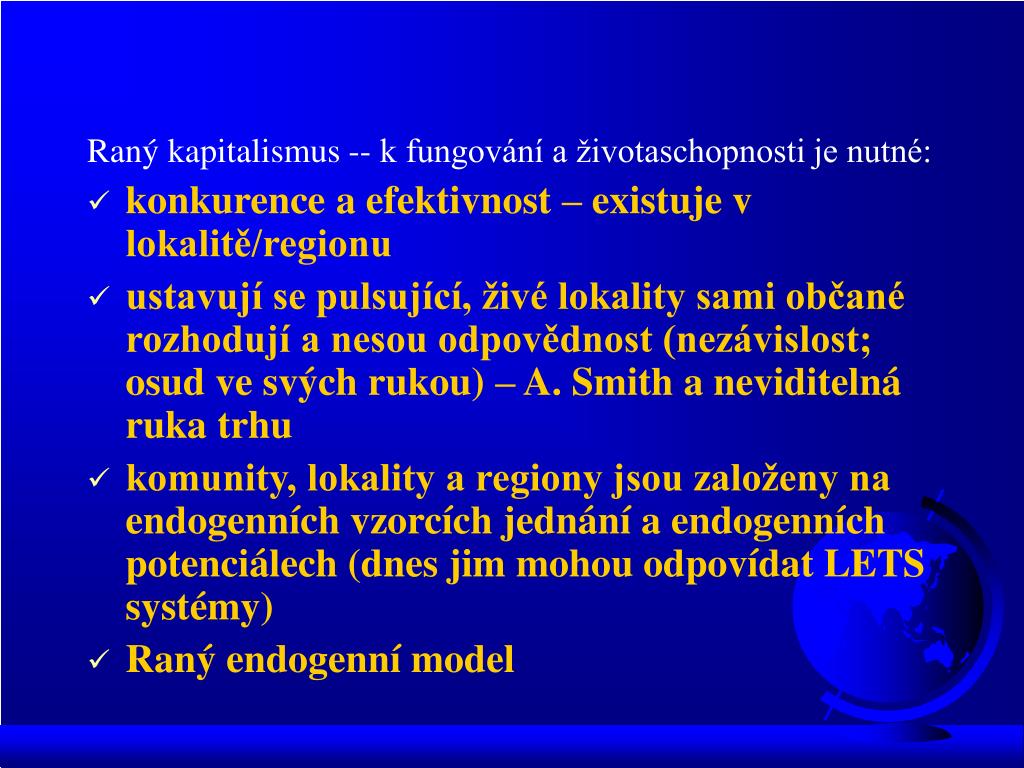 Raný kapitalismus -- k fungování a životaschopnosti je nutné:

✓ konkurence a efektivnost – existuje v lokalitě/regionu

✓ ustavují se pulsující, živé lokality sami občané rozhodují a nesou odpovědnost (nezávislost; osud ve svých rukou) – A. Smith a neviditelná ruka trhu

✓ komunity, lokality a regiony jsou založeny na endogenních vzorcích jednání a endogenních potenciálech (dnes jim mohou odpovídat LETS systémy)

✓ Raný endogenní model